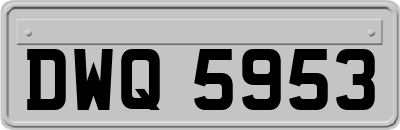 DWQ 5953